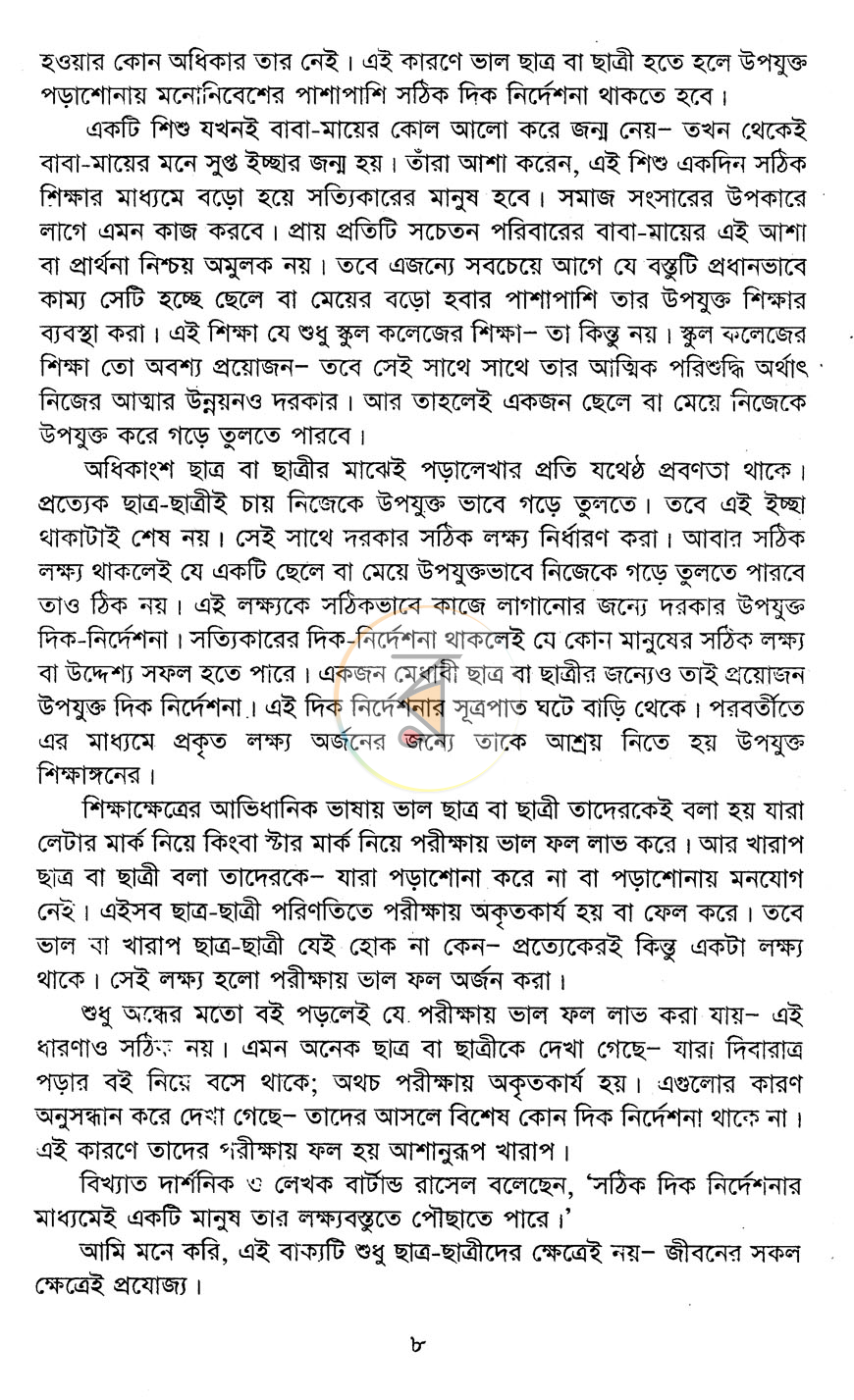 হওয়ার কোন অধিকার তার নেই। এই কারণে ভাল ছাত্র বা ছাত্রী হতে হলে উপযুক্ত পড়াশোনায় মনোনিবেশের পাশাপাশি সঠিক দিক নির্দেশনা থাকতে হবে।

একটি শিশু যখনই বাবা-মায়ের কোল আলো করে জন্ম নেয়- তখন থেকেই বাবা-মায়ের মনে সুপ্ত ইচ্ছার জন্ম হয়। তাঁরা আশা করেন, এই শিশু একদিন সঠিক শিক্ষার মাধ্যমে বড়ো হয়ে সত্যিকারের মানুষ হবে। সমাজ সংসারের উপকারে লাগে এমন কাজ করবে। প্রায় প্রতিটি সচেতন পরিবারের বাবা-মায়ের এই আশা বা প্রার্থনা নিশ্চয় অমুলক নয়। তবে এজন্যে সবচেয়ে আগে যে বস্তুটি প্রধানভাবে কাম্য সেটি হচ্ছে ছেলে বা মেয়ের বড়ো হবার পাশাপাশি তার উপযুক্ত শিক্ষার ব্যবস্থা করা। এই শিক্ষা যে শুধু স্কুল কলেজের শিক্ষা- তা কিন্তু নয়। স্কুল কলেজের শিক্ষা তো অবশ্য প্রয়োজন- তবে সেই সাথে সাথে তার আত্মিক পরিশুদ্ধি অর্থাৎ নিজের আত্মার উন্নয়নও দরকার। আর তাহলেই একজন ছেলে বা মেয়ে নিজেকে উপযুক্ত করে গড়ে তুলতে পারবে।

অধিকাংশ ছাত্র বা ছাত্রীর মাঝেই পড়ালেখার প্রতি যথেষ্ঠ প্রবণতা থাকে। প্রত্যেক ছাত্র-ছাত্রীই চায় নিজেকে উপযুক্ত ভাবে গড়ে তুলতে। তবে এই ইচ্ছা থাকাটাই শেষ নয়। সেই সাথে দরকার সঠিক লক্ষ্য নির্ধারণ করা। আবার সঠিক লক্ষ্য থাকলেই যে একটি ছেলে বা মেয়ে উপযুক্তভাবে নিজেকে গড়ে তুলতে পারবে তাও ঠিক নয়। এই লক্ষ্যকে সঠিকভাবে কাজে লাগানোর জন্যে দরকার উপযুক্ত দিক-নির্দেশনা। সত্যিকারের দিক-নির্দেশনা থাকলেই যে কোন মানুষের সঠিক লক্ষ্য বা উদ্দেশ্য সফল হতে পারে। একজন মেধাবী ছাত্র বা ছাত্রীর জন্যেও তাই প্রয়োজন উপযুক্ত দিক নির্দেশনা। এই দিক নির্দেশনার সূত্রপাত ঘটে বাড়ি থেকে। পরবর্তীতে এর মাধ্যমে প্রকৃত লক্ষ্য অর্জনের জন্যে তাকে আশ্রয় নিতে হয় উপযুক্ত শিক্ষাঙ্গনের।

শিক্ষাক্ষেত্রের আভিধানিক ভাষায় ভাল ছাত্র বা ছাত্রী তাদেরকেই বলা হয় যারা লেটার মার্ক নিয়ে কিংবা স্টার মার্ক নিয়ে পরীক্ষায় ভাল ফল লাভ করে। আর খারাপ ছাত্র বা ছাত্রী বলা তাদেরকে- যারা পড়াশোনা করে না বা পড়াশোনায় মনযোগ নেই। এইসব ছাত্র-ছাত্রী পরিণতিতে পরীক্ষায় অকৃতকার্য হয় বা ফেল করে। তবে ভাল বা খারাপ ছাত্র-ছাত্রী যেই হোক না কেন- প্রত্যেকেরই কিন্তু একটা লক্ষ্য থাকে। সেই লক্ষ্য হলো পরীক্ষায় ভাল ফল অর্জন করা।

শুধু অন্ধের মতো বই পড়লেই যে পরীক্ষায় ভাল ফল লাভ করা যায়- এই ধারণাও সঠিক নয়। এমন অনেক ছাত্র বা ছাত্রীকে দেখা গেছে- যারা দিবারাত্র পড়ার বই নিয়ে বসে থাকে; অথচ পরীক্ষায় অকৃতকার্য হয়। এগুলোর কারণ অনুসন্ধান করে দেখা গেছে- তাদের আসলে বিশেষ কোন দিক নির্দেশনা থাকে না। এই কারণে তাদের পরীক্ষায় ফল হয় আশানুরূপ খারাপ।

বিখ্যাত দার্শনিক ও লেখক বার্টান্ড রাসেল বলেছেন, 'সঠিক দিক নির্দেশনার মাধ্যমেই একটি মানুষ তার লক্ষ্যবস্তুতে পৌছাতে পারে।'

আমি মনে করি, এই বাক্যটি শুধু ছাত্র-ছাত্রীদের ক্ষেত্রেই নয়- জীবনের সকল ক্ষেত্রেই প্রযোজ্য।

৮